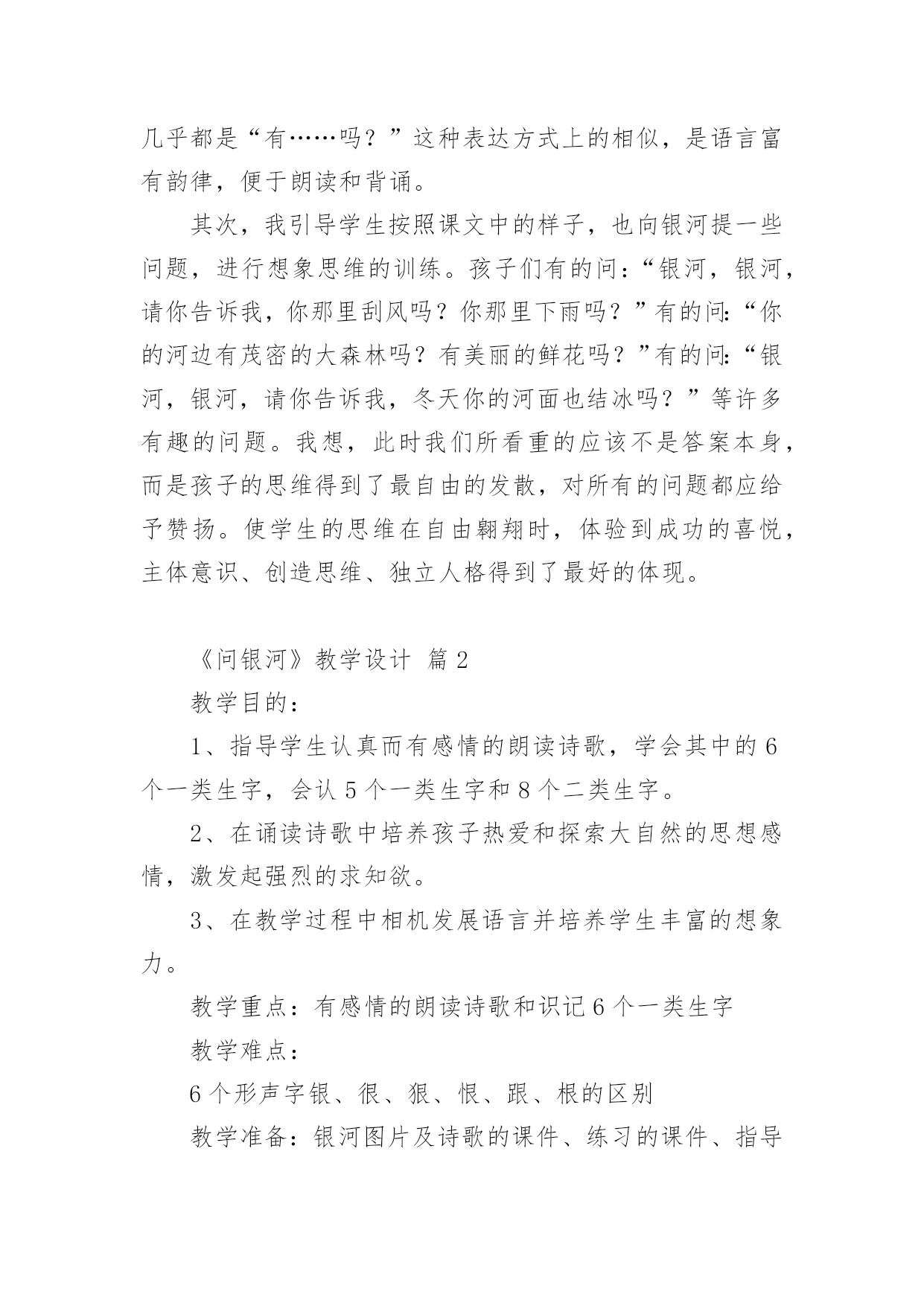 几乎都是“有……吗？”这种表达方式上的相似，是语言富有韵律，便于朗读和背诵。

其次，我引导学生按照课文中的样子，也向银河提一些问题，进行想象思维的训练。孩子们有的问：“银河，银河，请你告诉我，你那里刮风吗？你那里下雨吗？”有的问:“你的河边有茂密的大森林吗？有美丽的鲜花吗？”有的问:“银河，银河，请你告诉我，冬天你的河面也结冰吗？”等许多有趣的问题。我想，此时我们所看重的应该不是答案本身，而是孩子的思维得到了最自由的发散，对所有的问题都应给予赞扬。使学生的思维在自由翱翔时，体验到成功的喜悦，主体意识、创造思维、独立人格得到了最好的体现。

《问银河》教学设计 篇2

教学目的：

1、指导学生认真而有感情的朗读诗歌，学会其中的6个一类生字，会认5个一类生字和8个二类生字。

2、在诵读诗歌中培养孩子热爱和探索大自然的思想感情，激发起强烈的求知欲。

3、在教学过程中相机发展语言并培养学生丰富的想象力。

教学重点：有感情的朗读诗歌和识记6个一类生字

教学难点：

6个形声字银、很、狠、恨、跟、根的区别

教学准备：银河图片及诗歌的课件、练习的课件、指导